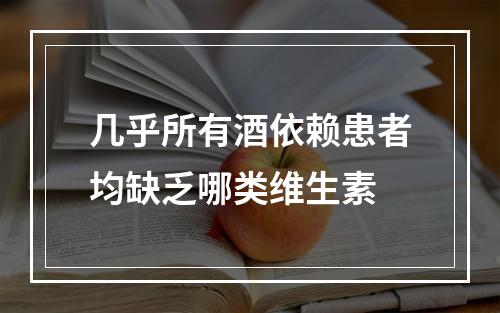 几乎所有酒依赖患者均缺乏哪类维生素